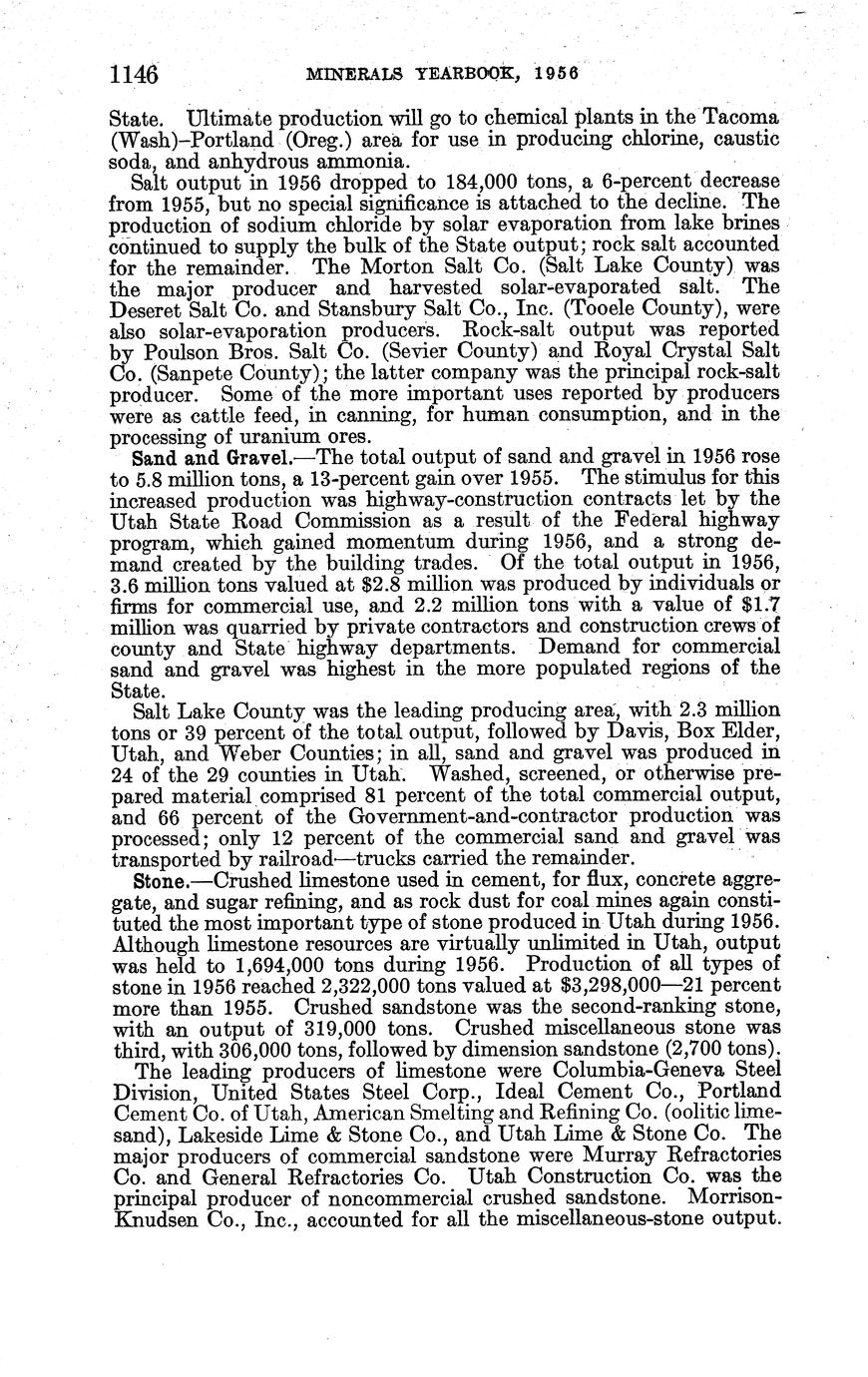 1146 MINERALS YEARBOOK, 1956

State. Ultimate production will go to chemical plants in the Tacoma (Wash)–Portland (Oreg.) area for use in producing chlorine, caustic soda, and anhydrous ammonia.

Salt output in 1956 dropped to 184,000 tons, a 6-percent decrease from 1955, but no special significance is attached to the decline. The production of sodium chloride by solar evaporation from lake brines continued to supply the bulk of the State output; rock salt accounted for the remainder. The Morton Salt Co. (Salt Lake County) was the major producer and harvested solar-evaporated salt. The Deseret Salt Co. and Stansbury Salt Co., Inc. (Tooele County), were also solar-evaporation producers. Rock-salt output was reported by Poulson Bros. Salt Co. (Sevier County) and Royal Crystal Salt Co. (Sanpete County); the latter company was the principal rock-salt producer. Some of the more important uses reported by producers were as cattle feed, in canning, for human consumption, and in the processing of uranium ores.

Sand and Gravel.—The total output of sand and gravel in 1956 rose to 5.8 million tons, a 13-percent gain over 1955. The stimulus for this increased production was highway-construction contracts let by the Utah State Road Commission as a result of the Federal highway program, which gained momentum during 1956, and a strong demand created by the building trades. Of the total output in 1956, 3.6 million tons valued at $2.8 million was produced by individuals or firms for commercial use, and 2.2 million tons with a value of $1.7 million was quarried by private contractors and construction crews of county and State highway departments. Demand for commercial sand and gravel was highest in the more populated regions of the State.

Salt Lake County was the leading producing area, with 2.3 million tons or 39 percent of the total output, followed by Davis, Box Elder, Utah, and Weber Counties; in all, sand and gravel was produced in 24 of the 29 counties in Utah. Washed, screened, or otherwise prepared material comprised 81 percent of the total commercial output, and 66 percent of the Government-and-contractor production was processed; only 12 percent of the commercial sand and gravel was transported by railroad—trucks carried the remainder.

Stone.—Crushed limestone used in cement, for flux, concrete aggregate, and sugar refining, and as rock dust for coal mines again constituted the most important type of stone produced in Utah during 1956. Although limestone resources are virtually unlimited in Utah, output was held to 1,694,000 tons during 1956. Production of all types of stone in 1956 reached 2,322,000 tons valued at $3,298,000—21 percent more than 1955. Crushed sandstone was the second-ranking stone, with an output of 319,000 tons. Crushed miscellaneous stone was third, with 306,000 tons, followed by dimension sandstone (2,700 tons).

The leading producers of limestone were Columbia-Geneva Steel Division, United States Steel Corp., Ideal Cement Co., Portland Cement Co. of Utah, American Smelting and Refining Co. (oolitic limesand), Lakeside Lime & Stone Co., and Utah Lime & Stone Co. The major producers of commercial sandstone were Murray Refractories Co. and General Refractories Co. Utah Construction Co. was the principal producer of noncommercial crushed sandstone. Morrison-Knudsen Co., Inc., accounted for all the miscellaneous-stone output.